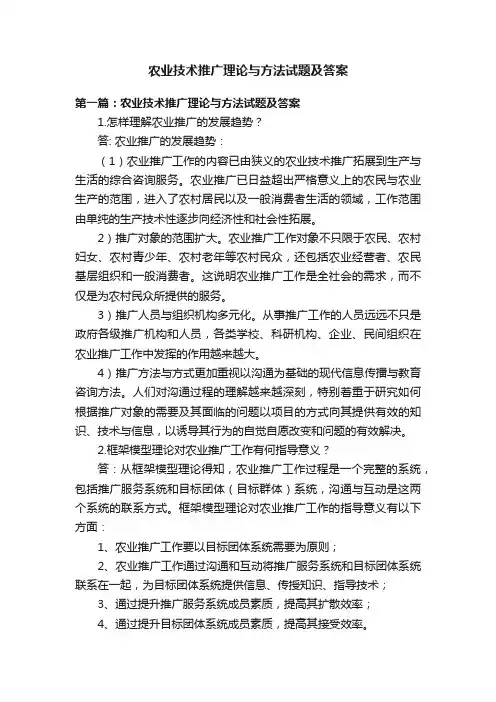 农业技术推广理论与方法试题及答案

第一篇：农业技术推广理论与方法试题及答案

1.怎样理解农业推广的发展趋势？

答: 农业推广的发展趋势：

（1）农业推广工作的内容已由狭义的农业技术推广拓展到生产与生活的综合咨询服务。农业推广已日益超出严格意义上的农民与农业生产的范围，进入了农村居民以及一般消费者生活的领域，工作范围由单纯的生产技术性逐步向经济性和社会性拓展。

2）推广对象的范围扩大。农业推广工作对象不只限于农民、农村妇女、农村青少年、农村老年等农村民众，还包括农业经营者、农民基层组织和一般消费者。这说明农业推广工作是全社会的需求，而不仅是为农村民众所提供的服务。

3）推广人员与组织机构多元化。从事推广工作的人员远远不只是政府各级推广机构和人员，各类学校、科研机构、企业、民间组织在农业推广工作中发挥的作用越来越大。

4）推广方法与方式更加重视以沟通为基础的现代信息传播与教育咨询方法。人们对沟通过程的理解越来越深刻，特别着重于研究如何根据推广对象的需要及其面临的问题以项目的方式向其提供有效的知识、技术与信息，以诱导其行为的自觉自愿改变和问题的有效解决。

2.框架模型理论对农业推广工作有何指导意义？

答：从框架模型理论得知，农业推广工作过程是一个完整的系统，包括推广服务系统和目标团体（目标群体）系统，沟通与互动是这两个系统的联系方式。框架模型理论对农业推广工作的指导意义有以下方面：

1、农业推广工作要以目标团体系统需要为原则；

2、农业推广工作通过沟通和互动将推广服务系统和目标团体系统联系在一起，为目标团体系统提供信息、传授知识、指导技术；

3、通过提升推广服务系统成员素质，提高其扩散效率；

4、通过提升目标团体系统成员素质，提高其接受效率。